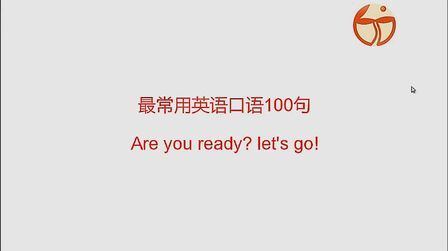 最常用英语口语100句

Are you ready? let's go!